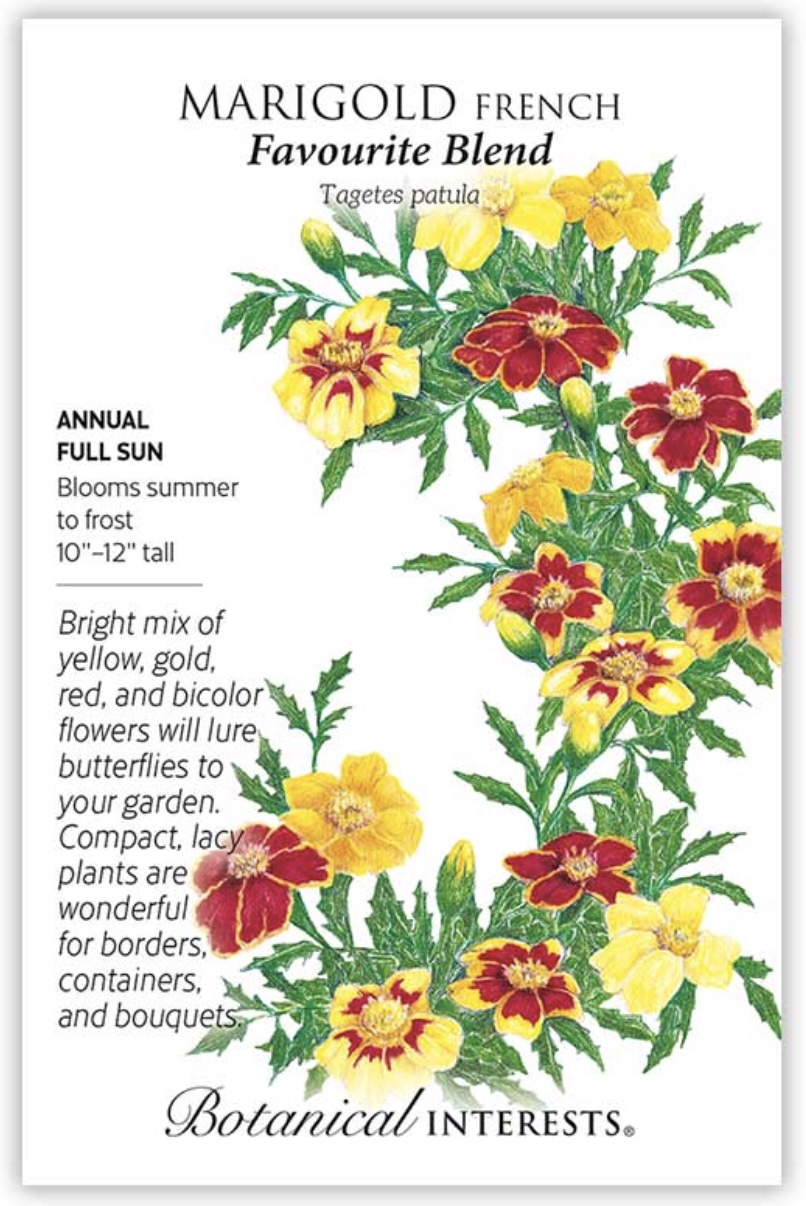 MARIGOLD FRENCH
Favourite Blend
Tagetes patula

ANNUAL
FULL SUN
Blooms summer to frost
10"–12" tall

Bright mix of yellow, gold, red, and bicolor flowers will lure butterflies to your garden. Compact, lacy plants are wonderful for borders, containers, and bouquets.

Botanical INTERESTS®